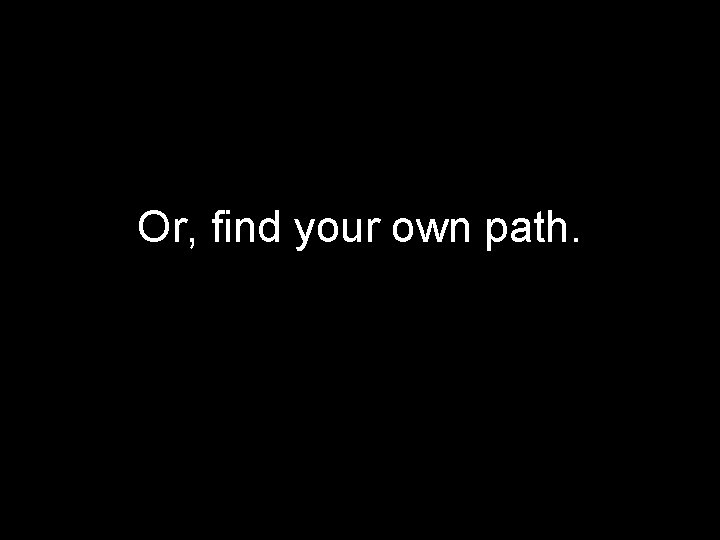 Or, find your own path.